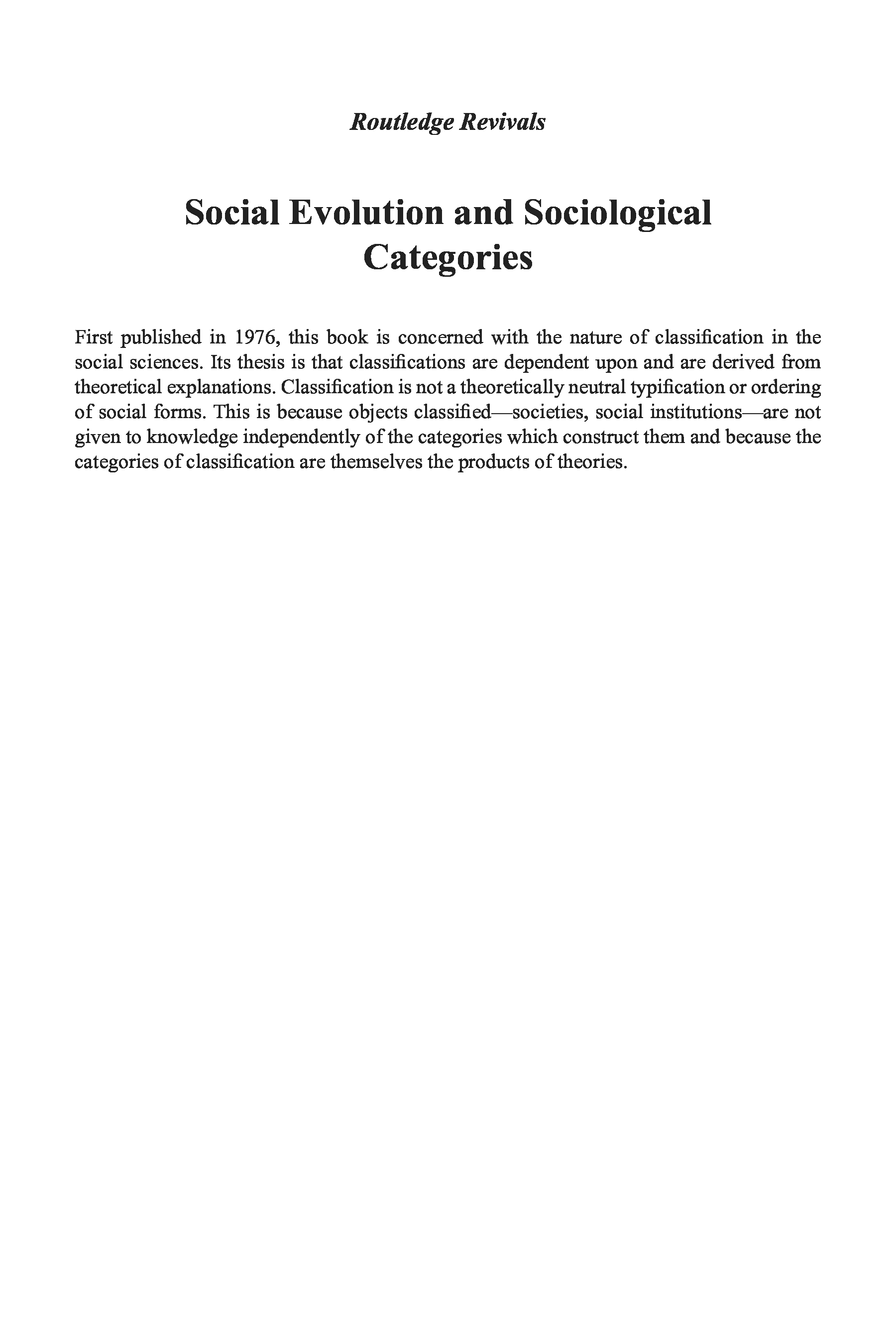 Routledge Revivals

Social Evolution and Sociological Categories

First published in 1976, this book is concerned with the nature of classification in the social sciences. Its thesis is that classifications are dependent upon and are derived from theoretical explanations. Classification is not a theoretically neutral typification or ordering of social forms. This is because objects classified—societies, social institutions—are not given to knowledge independently of the categories which construct them and because the categories of classification are themselves the products of theories.